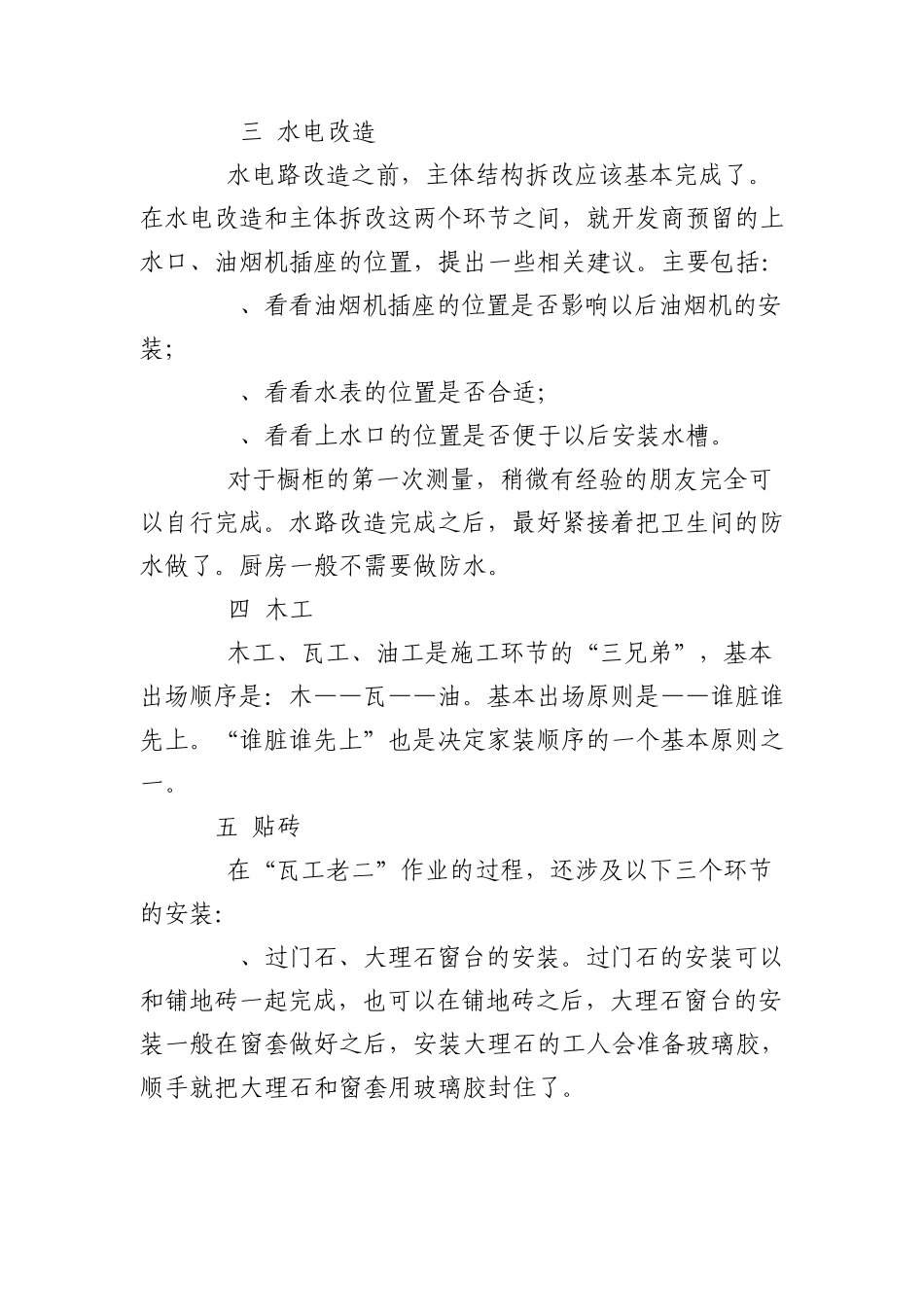 三 水电改造

水电路改造之前，主体结构拆改应该基本完成了。在水电改造和主体拆改这两个环节之间，就开发商预留的上水口、油烟机插座的位置，提出一些相关建议。主要包括：

、看看油烟机插座的位置是否影响以后油烟机的安装；

、看看水表的位置是否合适；

、看看上水口的位置是否便于以后安装水槽。

对于橱柜的第一次测量，稍微有经验的朋友完全可以自行完成。水路改造完成之后，最好紧接着把卫生间的防水做了。厨房一般不需要做防水。

四 木工

木工、瓦工、油工是施工环节的“三兄弟”，基本出场顺序是：木——瓦——油。基本出场原则是——谁脏谁先上。“谁脏谁先上”也是决定家装顺序的一个基本原则之一。

五 贴砖

在“瓦工老二”作业的过程，还涉及以下三个环节的安装：

、过门石、大理石窗台的安装。过门石的安装可以和铺地砖一起完成，也可以在铺地砖之后，大理石窗台的安装一般在窗套做好之后，安装大理石的工人会准备玻璃胶，顺手就把大理石和窗套用玻璃胶封住了。